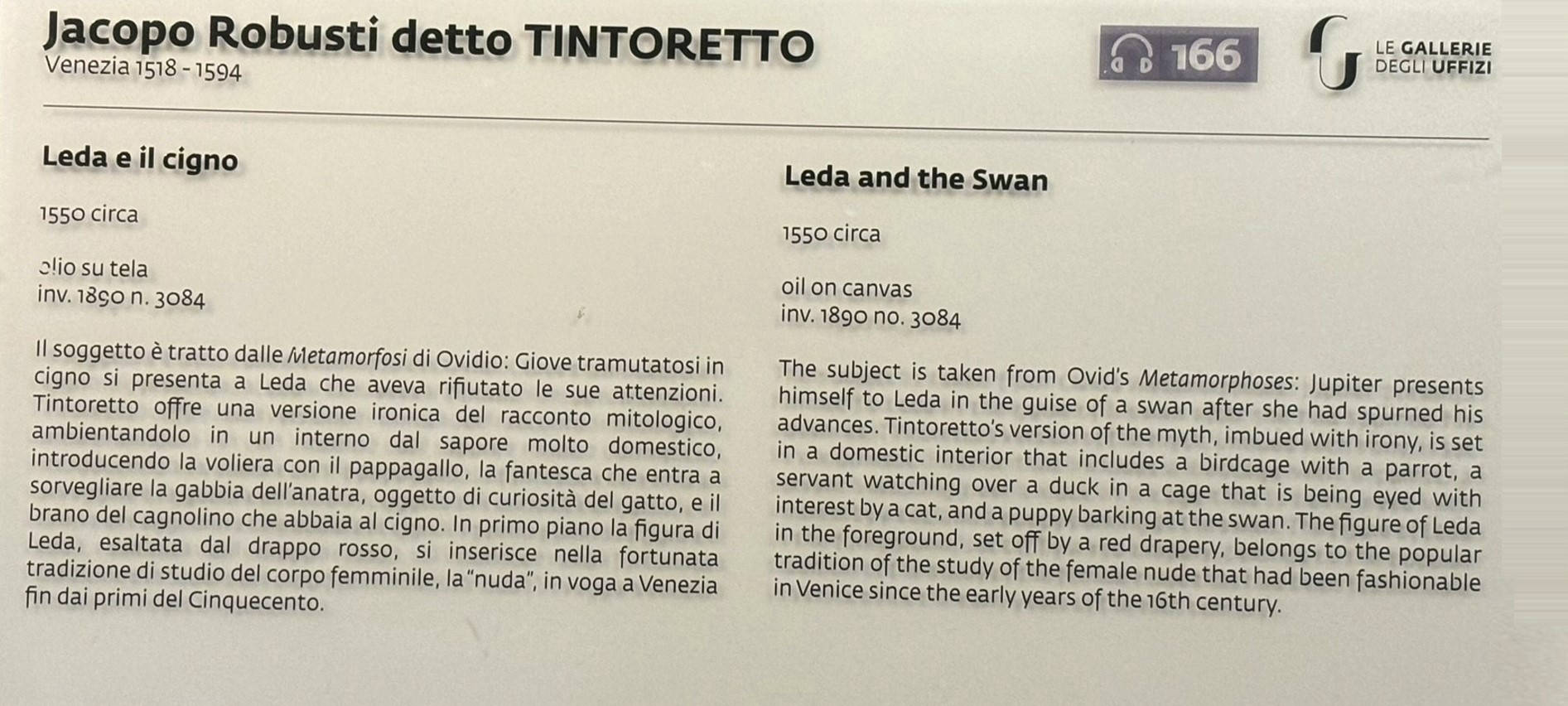 Jacopo Robusti detto TINTORETTO
Venezia 1518 - 1594

166

LE GALLERIE
DEGLI UFFIZI

Leda e il cigno

1550 circa

olio su tela
inv. 1890 n. 3084

Il soggetto è tratto dalle Metamorfosi di Ovidio: Giove tramutatosi in cigno si presenta a Leda che aveva rifiutato le sue attenzioni. Tintoretto offre una versione ironica del racconto mitologico, ambientandolo in un interno dal sapore molto domestico, introducendo la voliera con il pappagallo, la fantesca che entra a sorvegliare la gabbia dell'anatra, oggetto di curiosità del gatto, e il brano del cagnolino che abbaia al cigno. In primo piano la figura di Leda, esaltata dal drappo rosso, si inserisce nella fortunata tradizione di studio del corpo femminile, la "nuda", in voga a Venezia fin dai primi del Cinquecento.

Leda and the Swan

1550 circa

oil on canvas
inv. 1890 no. 3084

The subject is taken from Ovid's Metamorphoses: Jupiter presents himself to Leda in the guise of a swan after she had spurned his advances. Tintoretto's version of the myth, imbued with irony, is set in a domestic interior that includes a birdcage with a parrot, a servant watching over a duck in a cage that is being eyed with interest by a cat, and a puppy barking at the swan. The figure of Leda in the foreground, set off by a red drapery, belongs to the popular tradition of the study of the female nude that had been fashionable in Venice since the early years of the 16th century.